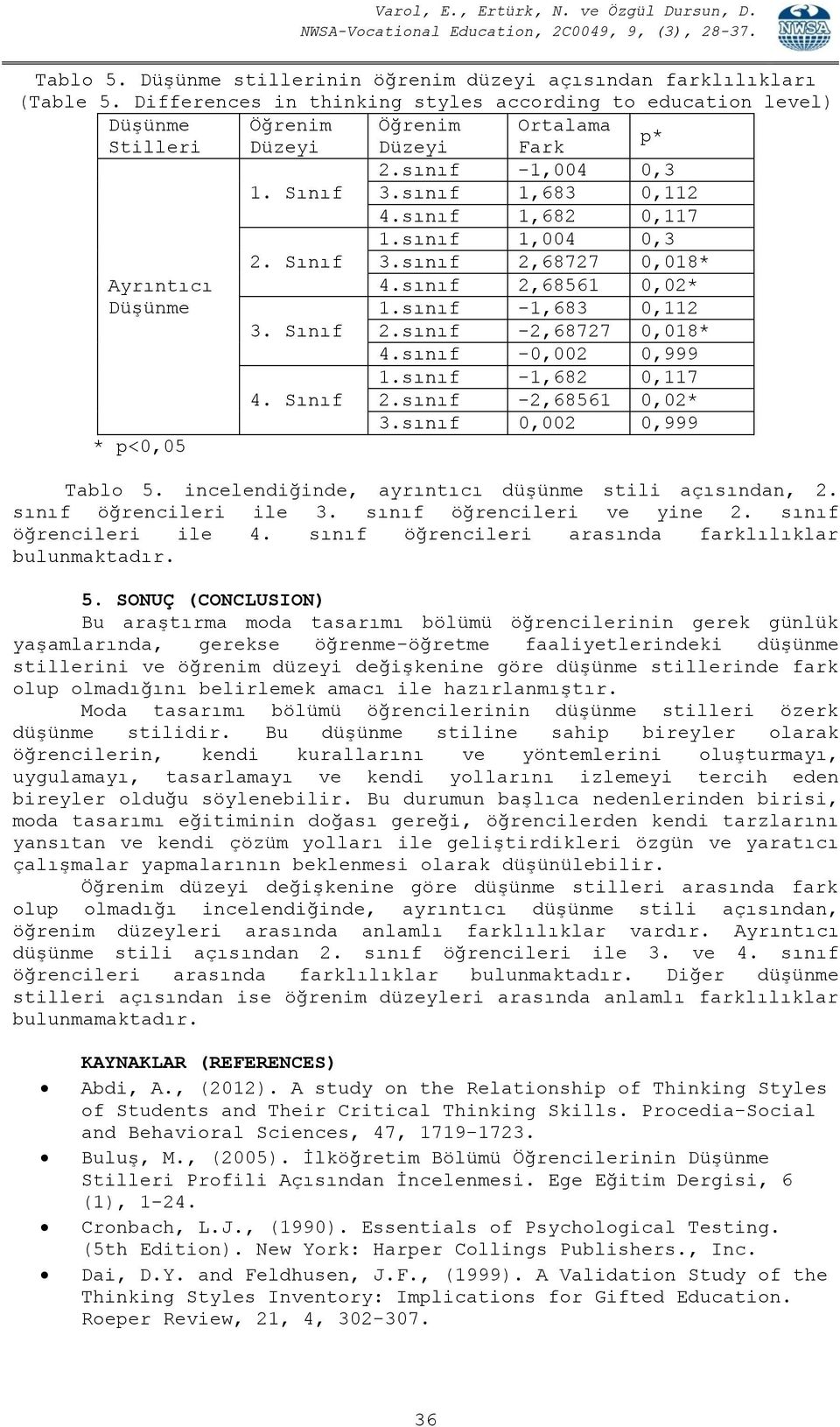 Varol, E., Ertürk, N. ve Özgül Dursun, D.
NWSA-Vocational Education, 2C0049, 9, (3), 28-37.

NWSA

Tablo 5. Düşünme stillerinin öğrenim düzeyi açısından farklılıkları
(Table 5. Differences in thinking styles according to education level)

| Düşünme Stilleri | Öğrenim Düzeyi | Öğrenim Düzeyi | Ortalama Fark | p* |
|---|---|---|---|---|
| Ayrıntıcı Düşünme | 1. Sınıf | 2.sınıf | -1,004 | 0,3 |
| | | 3.sınıf | 1,683 | 0,112 |
| | | 4.sınıf | 1,682 | 0,117 |
| | 2. Sınıf | 1.sınıf | 1,004 | 0,3 |
| | | 3.sınıf | 2,68727 | 0,018* |
| | | 4.sınıf | 2,68561 | 0,02* |
| | 3. Sınıf | 1.sınıf | -1,683 | 0,112 |
| | | 2.sınıf | -2,68727 | 0,018* |
| | | 4.sınıf | -0,002 | 0,999 |
| | 4. Sınıf | 1.sınıf | -1,682 | 0,117 |
| | | 2.sınıf | -2,68561 | 0,02* |
| | | 3.sınıf | 0,002 | 0,999 |

* p<0,05

Tablo 5. incelendiğinde, ayrıntıcı düşünme stili açısından, 2. sınıf öğrencileri ile 3. sınıf öğrencileri ve yine 2. sınıf öğrencileri ile 4. sınıf öğrencileri arasında farklılıklar bulunmaktadır.

5. SONUÇ (CONCLUSION)
Bu araştırma moda tasarımı bölümü öğrencilerinin gerek günlük yaşamlarında, gerekse öğrenme-öğretme faaliyetlerindeki düşünme stillerini ve öğrenim düzeyi değişkenine göre düşünme stillerinde fark olup olmadığını belirlemek amacı ile hazırlanmıştır.
Moda tasarımı bölümü öğrencilerinin düşünme stilleri özerk düşünme stilidir. Bu düşünme stiline sahip bireyler olarak öğrencilerin, kendi kurallarını ve yöntemlerini oluşturmayı, uygulamayı, tasarlamayı ve kendi yollarını izlemeyi tercih eden bireyler olduğu söylenebilir. Bu durumun başlıca nedenlerinden birisi, moda tasarımı eğitiminin doğası gereği, öğrencilerden kendi tarzlarını yansıtan ve kendi çözüm yolları ile geliştirdikleri özgün ve yaratıcı çalışmalar yapmalarının beklenmesi olarak düşünülebilir.
Öğrenim düzeyi değişkenine göre düşünme stilleri arasında fark olup olmadığı incelendiğinde, ayrıntıcı düşünme stili açısından, öğrenim düzeyleri arasında anlamlı farklılıklar vardır. Ayrıntıcı düşünme stili açısından 2. sınıf öğrencileri ile 3. ve 4. sınıf öğrencileri arasında farklılıklar bulunmaktadır. Diğer düşünme stilleri açısından ise öğrenim düzeyleri arasında anlamlı farklılıklar bulunmamaktadır.

KAYNAKLAR (REFERENCES)
• Abdi, A., (2012). A study on the Relationship of Thinking Styles of Students and Their Critical Thinking Skills. Procedia-Social and Behavioral Sciences, 47, 1719-1723.
• Buluş, M., (2005). İlköğretim Bölümü Öğrencilerinin Düşünme Stilleri Profili Açısından İncelenmesi. Ege Eğitim Dergisi, 6 (1), 1-24.
• Cronbach, L.J., (1990). Essentials of Psychological Testing. (5th Edition). New York: Harper Collings Publishers., Inc.
• Dai, D.Y. and Feldhusen, J.F., (1999). A Validation Study of the Thinking Styles Inventory: Implications for Gifted Education. Roeper Review, 21, 4, 302-307.

36